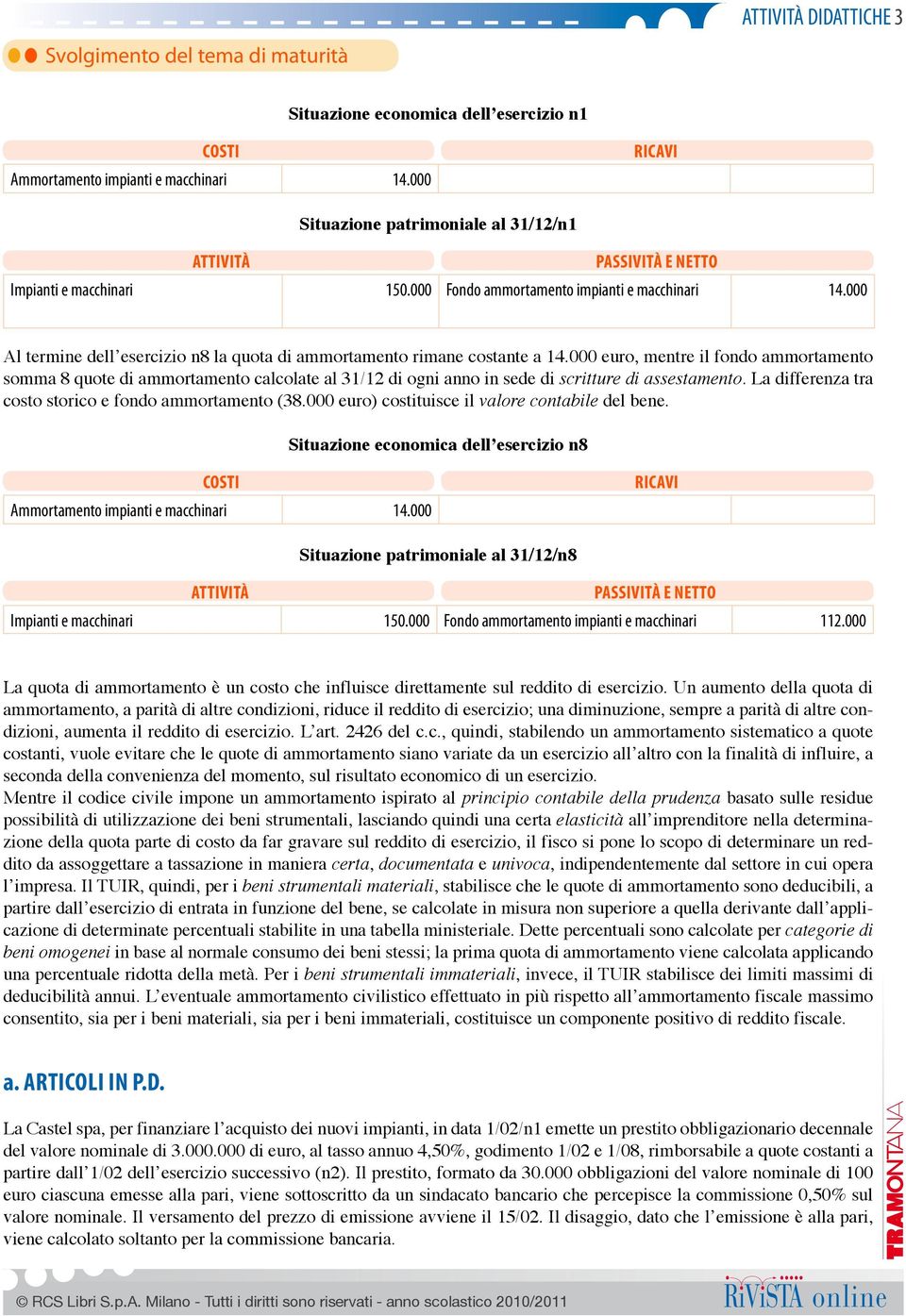 ATTIVITÀ DIDATTICHE 3

Svolgimento del tema di maturità

Situazione economica dell'esercizio n1

| COSTI | | RICAVI | |
|---|---|---|---|
| Ammortamento impianti e macchinari | 14.000 | | |

Situazione patrimoniale al 31/12/n1

| ATTIVITÀ | | PASSIVITÀ E NETTO | |
|---|---|---|---|
| Impianti e macchinari | 150.000 | Fondo ammortamento impianti e macchinari | 14.000 |

Al termine dell'esercizio n8 la quota di ammortamento rimane costante a 14.000 euro, mentre il fondo ammortamento somma 8 quote di ammortamento calcolate al 31/12 di ogni anno in sede di scritture di assestamento. La differenza tra costo storico e fondo ammortamento (38.000 euro) costituisce il valore contabile del bene.

Situazione economica dell'esercizio n8

| COSTI | | RICAVI | |
|---|---|---|---|
| Ammortamento impianti e macchinari | 14.000 | | |

Situazione patrimoniale al 31/12/n8

| ATTIVITÀ | | PASSIVITÀ E NETTO | |
|---|---|---|---|
| Impianti e macchinari | 150.000 | Fondo ammortamento impianti e macchinari | 112.000 |

La quota di ammortamento è un costo che influisce direttamente sul reddito di esercizio. Un aumento della quota di ammortamento, a parità di altre condizioni, riduce il reddito di esercizio; una diminuzione, sempre a parità di altre condizioni, aumenta il reddito di esercizio. L'art. 2426 del c.c., quindi, stabilendo un ammortamento sistematico a quote costanti, vuole evitare che le quote di ammortamento siano variate da un esercizio all'altro con la finalità di influire, a seconda della convenienza del momento, sul risultato economico di un esercizio.
Mentre il codice civile impone un ammortamento ispirato al principio contabile della prudenza basato sulle residue possibilità di utilizzazione dei beni strumentali, lasciando quindi una certa elasticità all'imprenditore nella determinazione della quota parte di costo da far gravare sul reddito di esercizio, il fisco si pone lo scopo di determinare un reddito da assoggettare a tassazione in maniera certa, documentata e univoca, indipendentemente dal settore in cui opera l'impresa. Il TUIR, quindi, per i beni strumentali materiali, stabilisce che le quote di ammortamento sono deducibili, a partire dall'esercizio di entrata in funzione del bene, se calcolate in misura non superiore a quella derivante dall'applicazione di determinate percentuali stabilite in una tabella ministeriale. Dette percentuali sono calcolate per categorie di beni omogenei in base al normale consumo dei beni stessi; la prima quota di ammortamento viene calcolata applicando una percentuale ridotta della metà. Per i beni strumentali immateriali, invece, il TUIR stabilisce dei limiti massimi di deducibilità annui. L'eventuale ammortamento civilistico effettuato in più rispetto all'ammortamento fiscale massimo consentito, sia per i beni materiali, sia per i beni immateriali, costituisce un componente positivo di reddito fiscale.

a. ARTICOLI IN P.D.

La Castel spa, per finanziare l'acquisto dei nuovi impianti, in data 1/02/n1 emette un prestito obbligazionario decennale del valore nominale di 3.000.000 di euro, al tasso annuo 4,50%, godimento 1/02 e 1/08, rimborsabile a quote costanti a partire dall'1/02 dell'esercizio successivo (n2). Il prestito, formato da 30.000 obbligazioni del valore nominale di 100 euro ciascuna emesse alla pari, viene sottoscritto da un sindacato bancario che percepisce la commissione 0,50% sul valore nominale. Il versamento del prezzo di emissione avviene il 15/02. Il disaggio, dato che l'emissione è alla pari, viene calcolato soltanto per la commissione bancaria.

TRAMONTANA

© RCS Libri S.p.A. Milano - Tutti i diritti sono riservati - anno scolastico 2010/2011

RiViSTA online